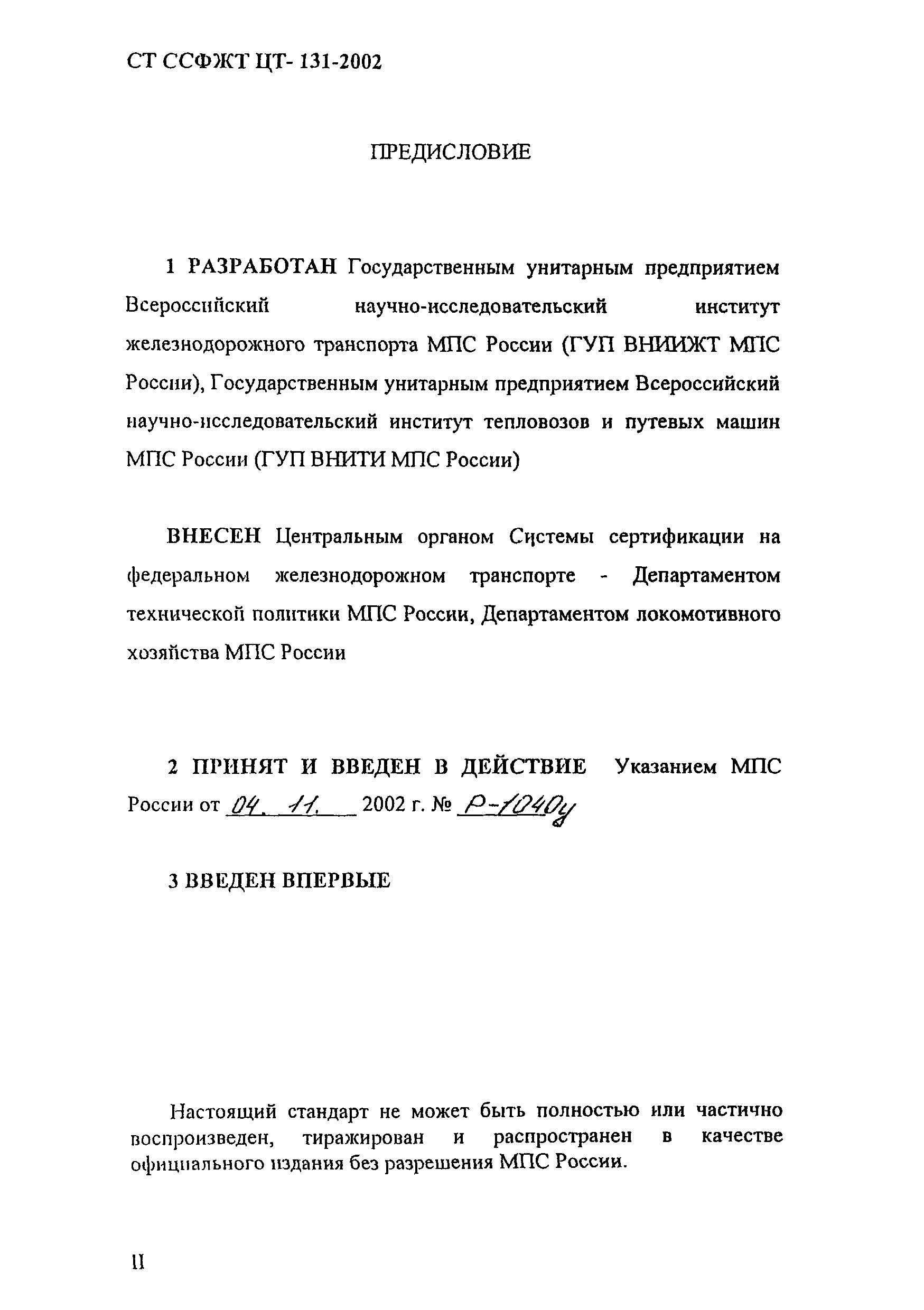 СТ ССФЖТ ЦТ- 131-2002

ПРЕДИСЛОВИЕ

1 РАЗРАБОТАН Государственным унитарным предприятием Всероссийский научно-исследовательский институт железнодорожного транспорта МПС России (ГУП ВНИИЖТ МПС России), Государственным унитарным предприятием Всероссийский научно-исследовательский институт тепловозов и путевых машин МПС России (ГУП ВНИТИ МПС России)

ВНЕСЕН Центральным органом Системы сертификации на федеральном железнодорожном транспорте - Департаментом технической политики МПС России, Департаментом локомотивного хозяйства МПС России

2 ПРИНЯТ И ВВЕДЕН В ДЕЙСТВИЕ Указанием МПС России от 04. 11. 2002 г. № Р-1040у

3 ВВЕДЕН ВПЕРВЫЕ

Настоящий стандарт не может быть полностью или частично воспроизведен, тиражирован и распространен в качестве официального издания без разрешения МПС России.

II